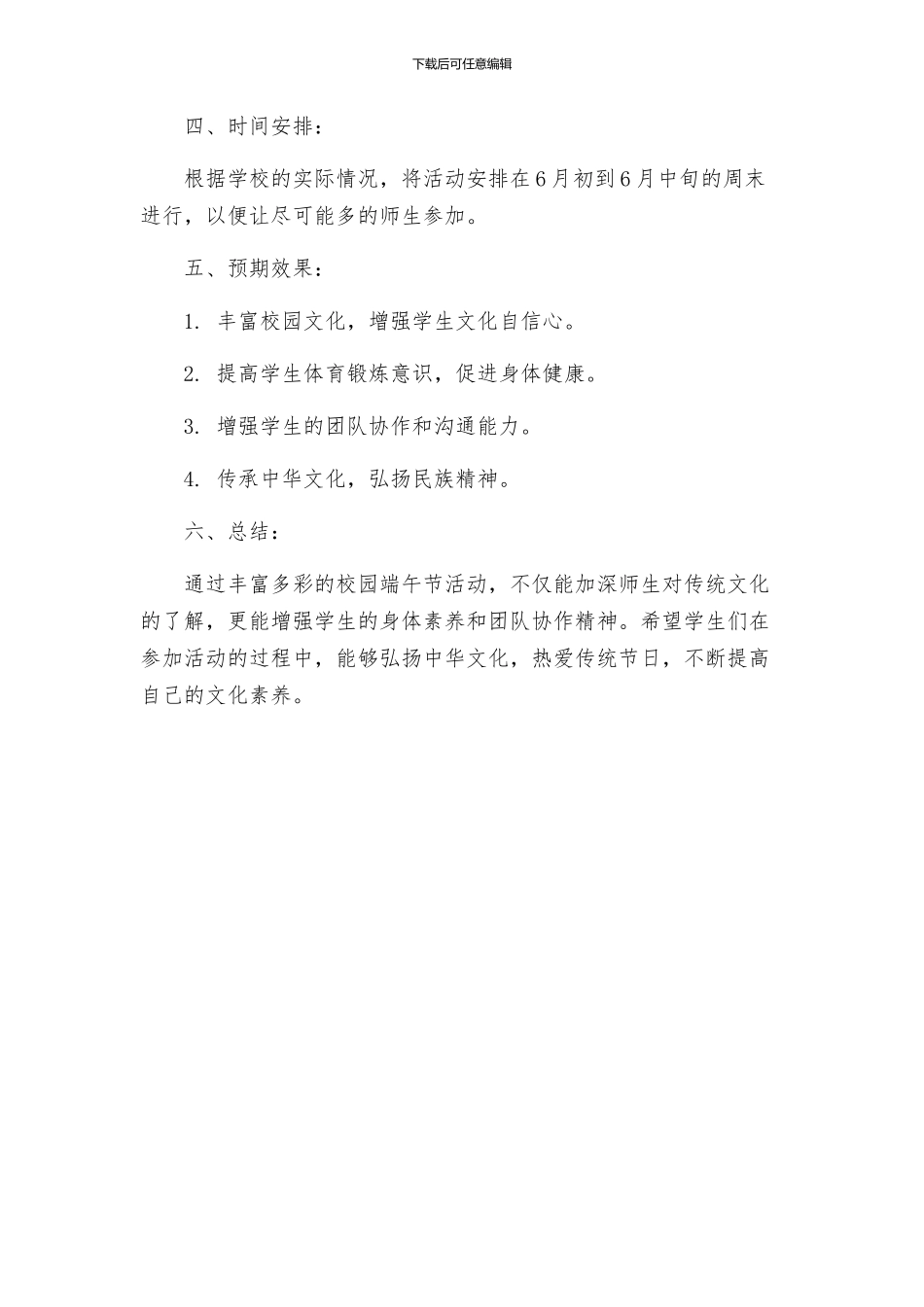 下载后可任意编辑

四、时间安排：

根据学校的实际情况，将活动安排在6月初到6月中旬的周末进行，以便让尽可能多的师生参加。

五、预期效果：

1. 丰富校园文化，增强学生文化自信心。

2. 提高学生体育锻炼意识，促进身体健康。

3. 增强学生的团队协作和沟通能力。

4. 传承中华文化，弘扬民族精神。

六、总结：

通过丰富多彩的校园端午节活动，不仅能加深师生对传统文化的了解，更能增强学生的身体素养和团队协作精神。希望学生们在参加活动的过程中，能够弘扬中华文化，热爱传统节日，不断提高自己的文化素养。